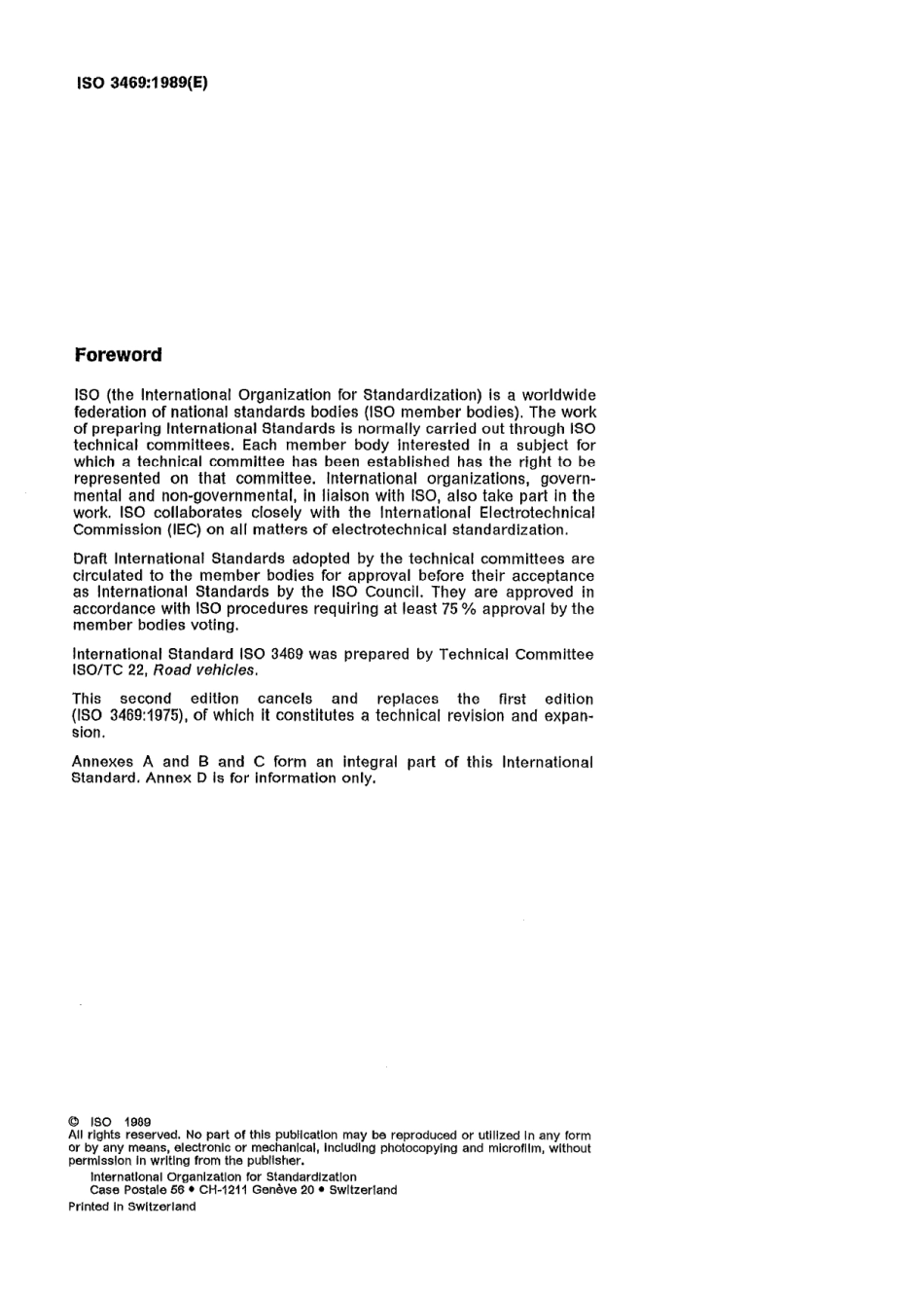 ISO 3469:1989(E)

Foreword

ISO (the International Organization for Standardization) is a worldwide federation of national standards bodies (ISO member bodies). The work of preparing International Standards is normally carried out through ISO technical committees. Each member body interested in a subject for which a technical committee has been established has the right to be represented on that committee. International organizations, governmental and non-governmental, in liaison with ISO, also take part in the work. ISO collaborates closely with the International Electrotechnical Commission (IEC) on all matters of electrotechnical standardization.

Draft International Standards adopted by the technical committees are circulated to the member bodies for approval before their acceptance as International Standards by the ISO Council. They are approved in accordance with ISO procedures requiring at least 75 % approval by the member bodies voting.

International Standard ISO 3469 was prepared by Technical Committee ISO/TC 22, Road vehicles.

This second edition cancels and replaces the first edition (ISO 3469:1975), of which it constitutes a technical revision and expansion.

Annexes A and B and C form an integral part of this International Standard. Annex D is for information only.

© ISO 1989
All rights reserved. No part of this publication may be reproduced or utilized in any form or by any means, electronic or mechanical, including photocopying and microfilm, without permission in writing from the publisher.
International Organization for Standardization
Case Postale 56 • CH-1211 Genève 20 • Switzerland
Printed in Switzerland